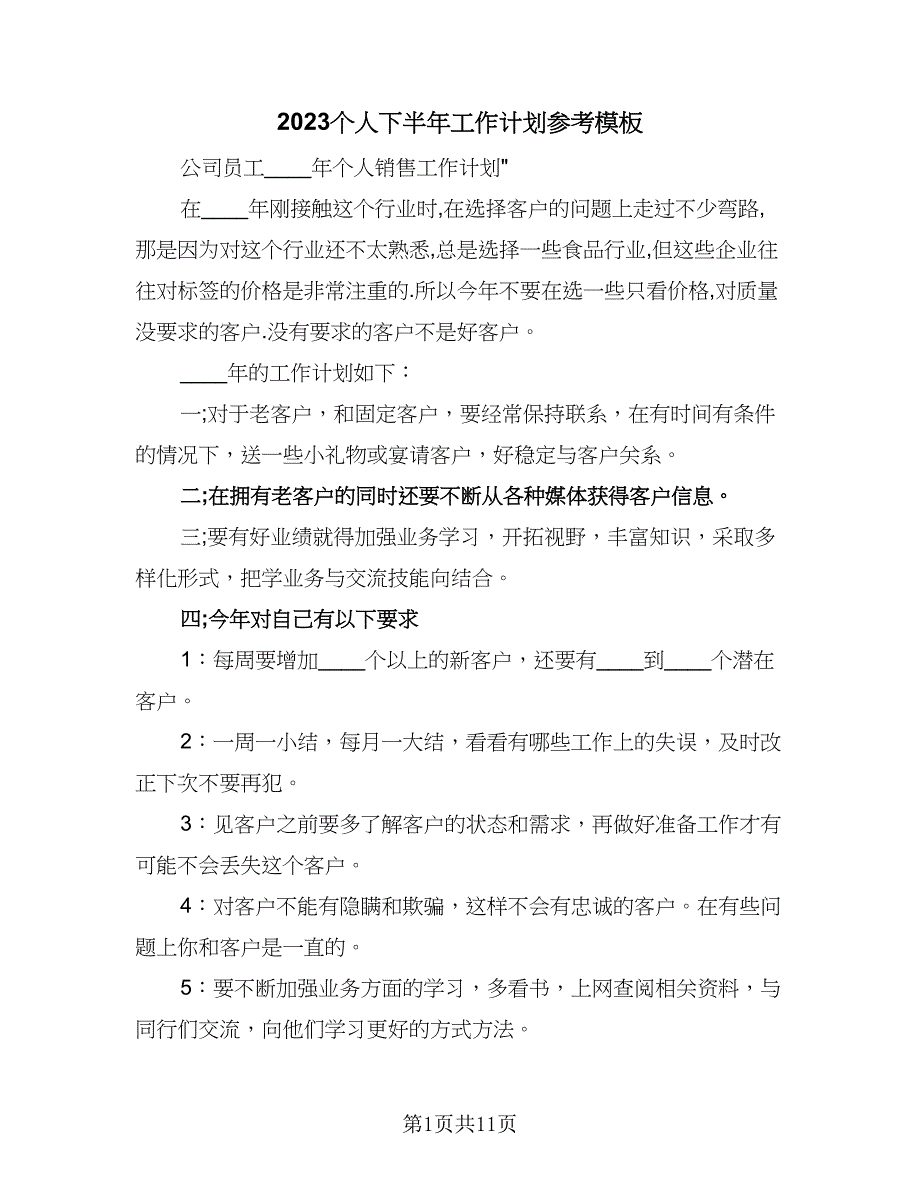 2023个人下半年工作计划参考模板

公司员工____年个人销售工作计划"

在____年刚接触这个行业时,在选择客户的问题上走过不少弯路,那是因为对这个行业还不太熟悉,总是选择一些食品行业,但这些企业往往对标签的价格是非常注重的.所以今年不要在选一些只看价格,对质量没要求的客户.没有要求的客户不是好客户。

____年的工作计划如下：

一;对于老客户，和固定客户，要经常保持联系，在有时间有条件的情况下，送一些小礼物或宴请客户，好稳定与客户关系。

二;在拥有老客户的同时还要不断从各种媒体获得客户信息。

三;要有好业绩就得加强业务学习，开拓视野，丰富知识，采取多样化形式，把学业务与交流技能向结合。

四;今年对自己有以下要求

1：每周要增加____个以上的新客户，还要有____到____个潜在客户。

2：一周一小结，每月一大结，看看有哪些工作上的失误，及时改正下次不要再犯。

3：见客户之前要多了解客户的状态和需求，再做好准备工作才有可能不会丢失这个客户。

4：对客户不能有隐瞒和欺骗，这样不会有忠诚的客户。在有些问题上你和客户是一直的。

5：要不断加强业务方面的学习，多看书，上网查阅相关资料，与同行们交流，向他们学习更好的方式方法。

第1页共11页